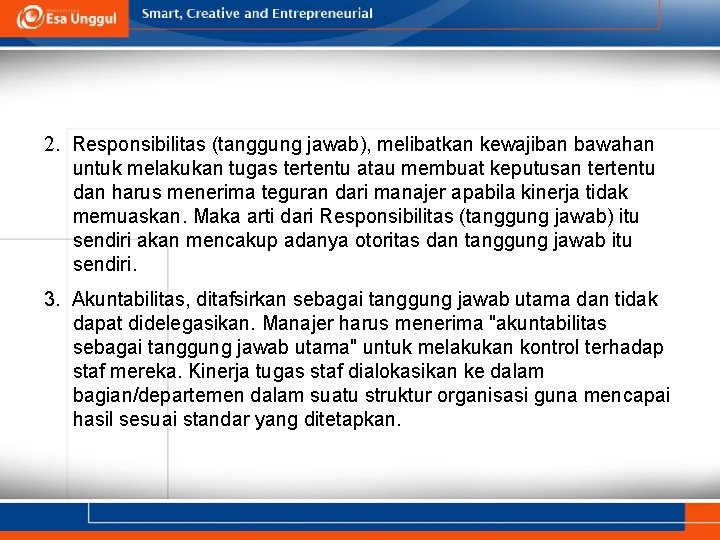 Esa Unggul

Smart, Creative and Entrepreneurial

2. Responsibilitas (tanggung jawab), melibatkan kewajiban bawahan untuk melakukan tugas tertentu atau membuat keputusan tertentu dan harus menerima teguran dari manajer apabila kinerja tidak memuaskan. Maka arti dari Responsibilitas (tanggung jawab) itu sendiri akan mencakup adanya otoritas dan tanggung jawab itu sendiri.

3. Akuntabilitas, ditafsirkan sebagai tanggung jawab utama dan tidak dapat didelegasikan. Manajer harus menerima "akuntabilitas sebagai tanggung jawab utama" untuk melakukan kontrol terhadap staf mereka. Kinerja tugas staf dialokasikan ke dalam bagian/departemen dalam suatu struktur organisasi guna mencapai hasil sesuai standar yang ditetapkan.